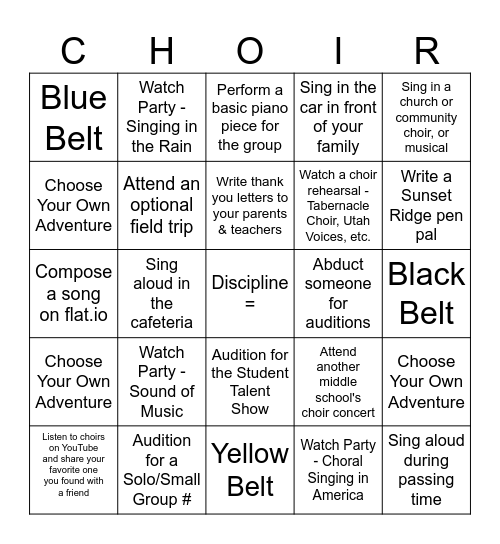 | C | H | O | I | R |
|---|---|---|---|---|
| Blue Belt | Watch Party - Singing in the Rain | Perform a basic piano piece for the group | Sing in the car in front of your family | Sing in a church or community choir, or musical |
| Choose Your Own Adventure | Attend an optional field trip | Write thank you letters to your parents & teachers | Watch a choir rehearsal - Tabernacle Choir, Utah Voices, etc. | Write a Sunset Ridge pen pal |
| Compose a song on flat.io | Sing aloud in the cafeteria | Discipline = | Abduct someone for auditions | Black Belt |
| Choose Your Own Adventure | Watch Party - Sound of Music | Audition for the Student Talent Show | Attend another middle school's choir concert | Choose Your Own Adventure |
| Listen to choirs on YouTube and share your favorite one you found with a friend | Audition for a Solo/Small Group # | Yellow Belt | Watch Party - Choral Singing in America | Sing aloud during passing time |